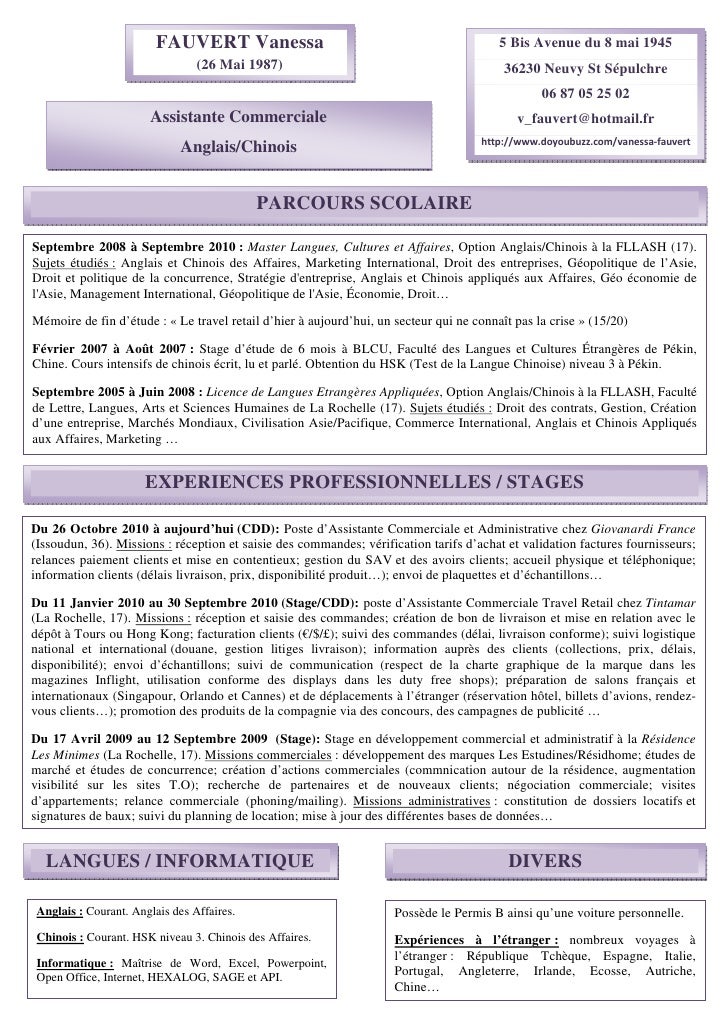 FAUVERT Vanessa
(26 Mai 1987)

Assistante Commerciale
Anglais/Chinois

5 Bis Avenue du 8 mai 1945
36230 Neuvy St Sépulchre
06 87 05 25 02
v_fauvert@hotmail.fr
http://www.doyoubuzz.com/vanessa-fauvert

PARCOURS SCOLAIRE

Septembre 2008 à Septembre 2010 : Master Langues, Cultures et Affaires, Option Anglais/Chinois à la FLLASH (17). Sujets étudiés : Anglais et Chinois des Affaires, Marketing International, Droit des entreprises, Géopolitique de l'Asie, Droit et politique de la concurrence, Stratégie d'entreprise, Anglais et Chinois appliqués aux Affaires, Géo économie de l'Asie, Management International, Géopolitique de l'Asie, Économie, Droit…

Mémoire de fin d'étude : « Le travel retail d'hier à aujourd'hui, un secteur qui ne connaît pas la crise » (15/20)

Février 2007 à Août 2007 : Stage d'étude de 6 mois à BLCU, Faculté des Langues et Cultures Étrangères de Pékin, Chine. Cours intensifs de chinois écrit, lu et parlé. Obtention du HSK (Test de la Langue Chinoise) niveau 3 à Pékin.

Septembre 2005 à Juin 2008 : Licence de Langues Etrangères Appliquées, Option Anglais/Chinois à la FLLASH, Faculté de Lettre, Langues, Arts et Sciences Humaines de La Rochelle (17). Sujets étudiés : Droit des contrats, Gestion, Création d'une entreprise, Marchés Mondiaux, Civilisation Asie/Pacifique, Commerce International, Anglais et Chinois Appliqués aux Affaires, Marketing …

EXPERIENCES PROFESSIONNELLES / STAGES

Du 26 Octobre 2010 à aujourd'hui (CDD): Poste d'Assistante Commerciale et Administrative chez Giovanardi France (Issoudun, 36). Missions : réception et saisie des commandes; vérification tarifs d'achat et validation factures fournisseurs; relances paiement clients et mise en contentieux; gestion du SAV et des avoirs clients; accueil physique et téléphonique; information clients (délais livraison, prix, disponibilité produit…); envoi de plaquettes et d'échantillons…

Du 11 Janvier 2010 au 30 Septembre 2010 (Stage/CDD): poste d'Assistante Commerciale Travel Retail chez Tintamar (La Rochelle, 17). Missions : réception et saisie des commandes; création de bon de livraison et mise en relation avec le dépôt à Tours ou Hong Kong; facturation clients (€/$/£); suivi des commandes (délai, livraison conforme); suivi logistique national et international (douane, gestion litiges livraison); information auprès des clients (collections, prix, délais, disponibilité); envoi d'échantillons; suivi de communication (respect de la charte graphique de la marque dans les magazines Inflight, utilisation conforme des displays dans les duty free shops); préparation de salons français et internationaux (Singapour, Orlando et Cannes) et de déplacements à l'étranger (réservation hôtel, billets d'avions, rendez-vous clients…); promotion des produits de la compagnie via des concours, des campagnes de publicité …

Du 17 Avril 2009 au 12 Septembre 2009 (Stage): Stage en développement commercial et administratif à la Résidence Les Minimes (La Rochelle, 17). Missions commerciales : développement des marques Les Estudines/Résidhome; études de marché et études de concurrence; création d'actions commerciales (commnication autour de la résidence, augmentation visibilité sur les sites T.O); recherche de partenaires et de nouveaux clients; négociation commerciale; visites d'appartements; relance commerciale (phoning/mailing). Missions administratives : constitution de dossiers locatifs et signatures de baux; suivi du planning de location; mise à jour des différentes bases de données…

LANGUES / INFORMATIQUE

Anglais : Courant. Anglais des Affaires.

Chinois : Courant. HSK niveau 3. Chinois des Affaires.

Informatique : Maîtrise de Word, Excel, Powerpoint, Open Office, Internet, HEXALOG, SAGE et API.

DIVERS

Possède le Permis B ainsi qu'une voiture personnelle.

Expériences à l'étranger : nombreux voyages à l'étranger : République Tchèque, Espagne, Italie, Portugal, Angleterre, Irlande, Ecosse, Autriche, Chine…